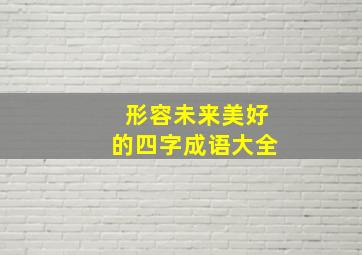 形容未来美好
的四字成语大全